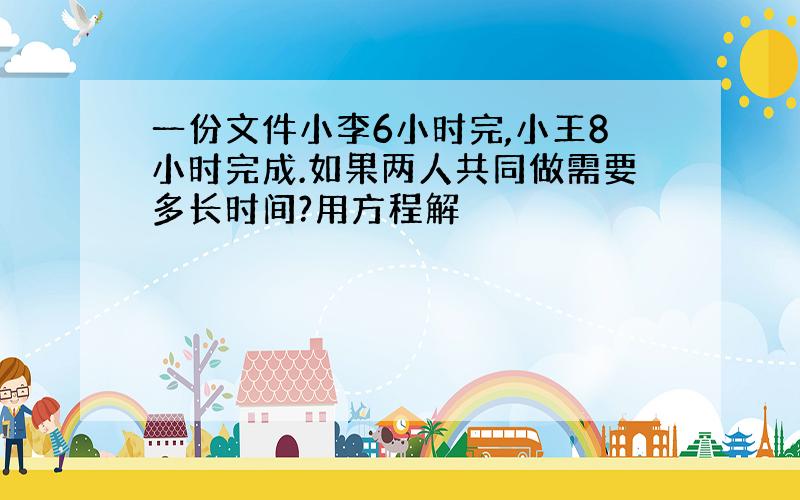 一份文件小李6小时完,小王8小时完成.如果两人共同做需要多长时间?用方程解